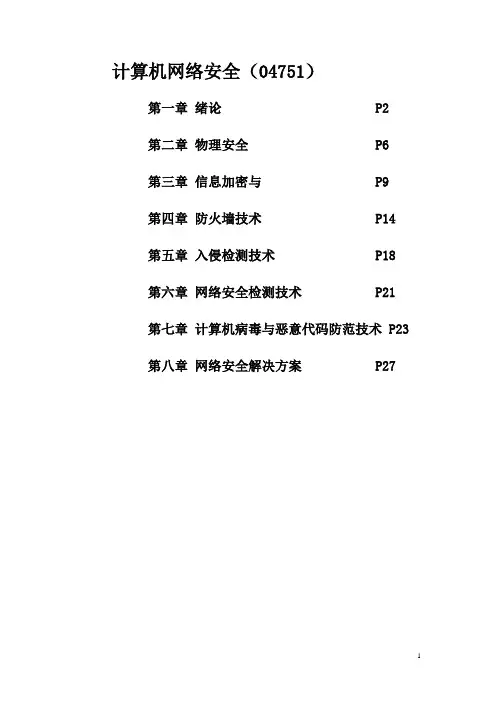 计算机网络安全（04751）

第一章 绪论 P2

第二章 物理安全 P6

第三章 信息加密与 P9

第四章 防火墙技术 P14

第五章 入侵检测技术 P18

第六章 网络安全检测技术 P21

第七章 计算机病毒与恶意代码防范技术 P23

第八章 网络安全解决方案 P27

1